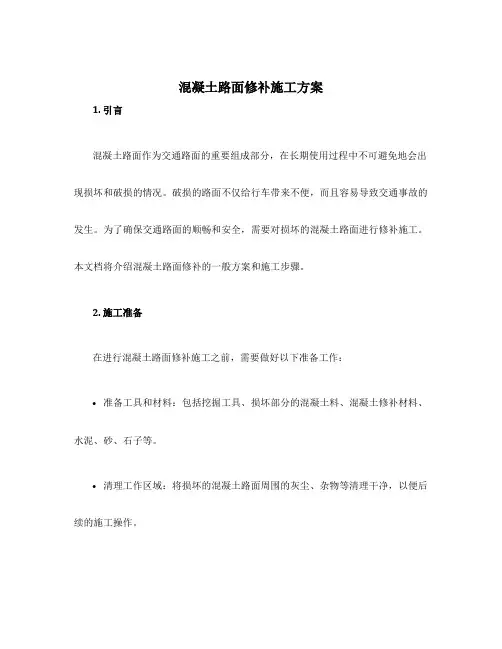 混凝土路面修补施工方案

1. 引言

混凝土路面作为交通路面的重要组成部分，在长期使用过程中不可避免地会出现损坏和破损的情况。破损的路面不仅给行车带来不便，而且容易导致交通事故的发生。为了确保交通路面的顺畅和安全，需要对损坏的混凝土路面进行修补施工。本文档将介绍混凝土路面修补的一般方案和施工步骤。

2. 施工准备

在进行混凝土路面修补施工之前，需要做好以下准备工作：

• 准备工具和材料：包括挖掘工具、损坏部分的混凝土料、混凝土修补材料、水泥、砂、石子等。

• 清理工作区域：将损坏的混凝土路面周围的灰尘、杂物等清理干净，以便后续的施工操作。